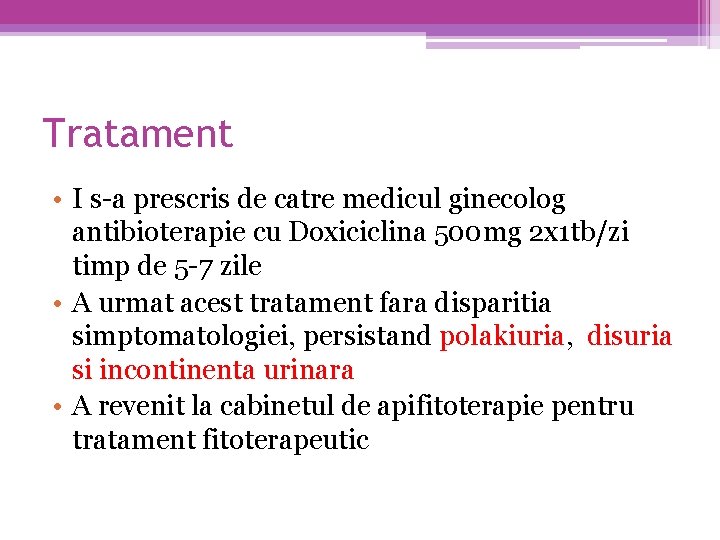 Tratament

• I s-a prescris de catre medicul ginecolog antibioterapie cu Doxiciclina 500mg 2x1tb/zi timp de 5-7 zile
• A urmat acest tratament fara disparitia simptomatologiei, persistand polakiuria, disuria si incontinenta urinara
• A revenit la cabinetul de apifitoterapie pentru tratament fitoterapeutic